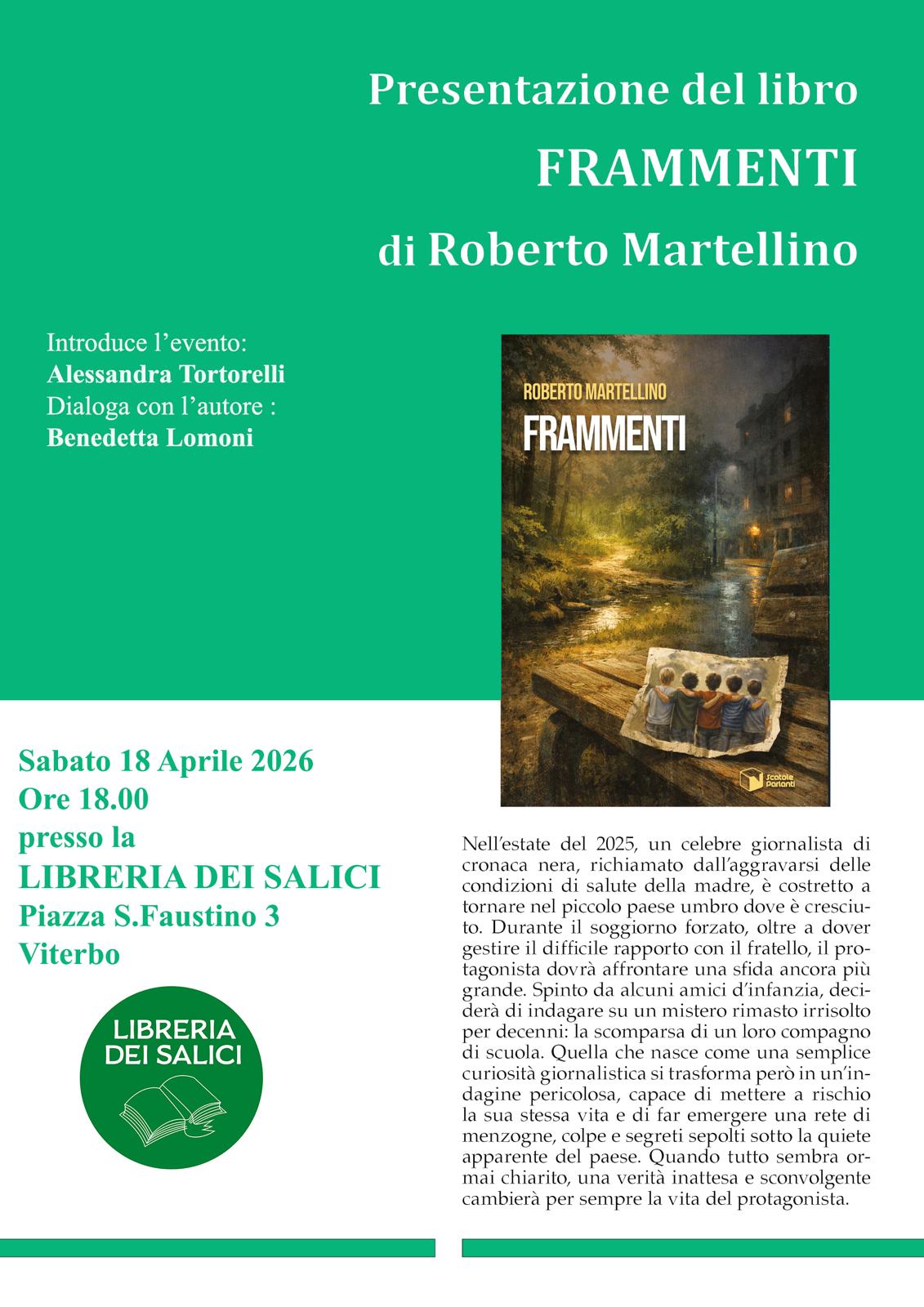 Presentazione del libro
FRAMMENTI
di Roberto Martellino

Introduce l'evento:
Alessandra Tortorelli
Dialoga con l'autore :
Benedetta Lomoni

ROBERTO MARTELLINO
FRAMMENTI

Scatole Parlanti

Sabato 18 Aprile 2026
Ore 18.00
presso la
LIBRERIA DEI SALICI
Piazza S.Faustino 3
Viterbo

LIBRERIA
DEI SALICI

Nell'estate del 2025, un celebre giornalista di cronaca nera, richiamato dall'aggravarsi delle condizioni di salute della madre, è costretto a tornare nel piccolo paese umbro dove è cresciuto. Durante il soggiorno forzato, oltre a dover gestire il difficile rapporto con il fratello, il protagonista dovrà affrontare una sfida ancora più grande. Spinto da alcuni amici d'infanzia, deciderà di indagare su un mistero rimasto irrisolto per decenni: la scomparsa di un loro compagno di scuola. Quella che nasce come una semplice curiosità giornalistica si trasforma però in un'indagine pericolosa, capace di mettere a rischio la sua stessa vita e di far emergere una rete di menzogne, colpe e segreti sepolti sotto la quiete apparente del paese. Quando tutto sembra ormai chiarito, una verità inattesa e sconvolgente cambierà per sempre la vita del protagonista.